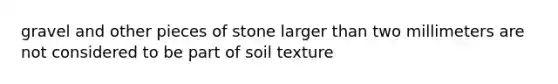 gravel and other pieces of stone larger than two millimeters are not considered to be part of soil texture